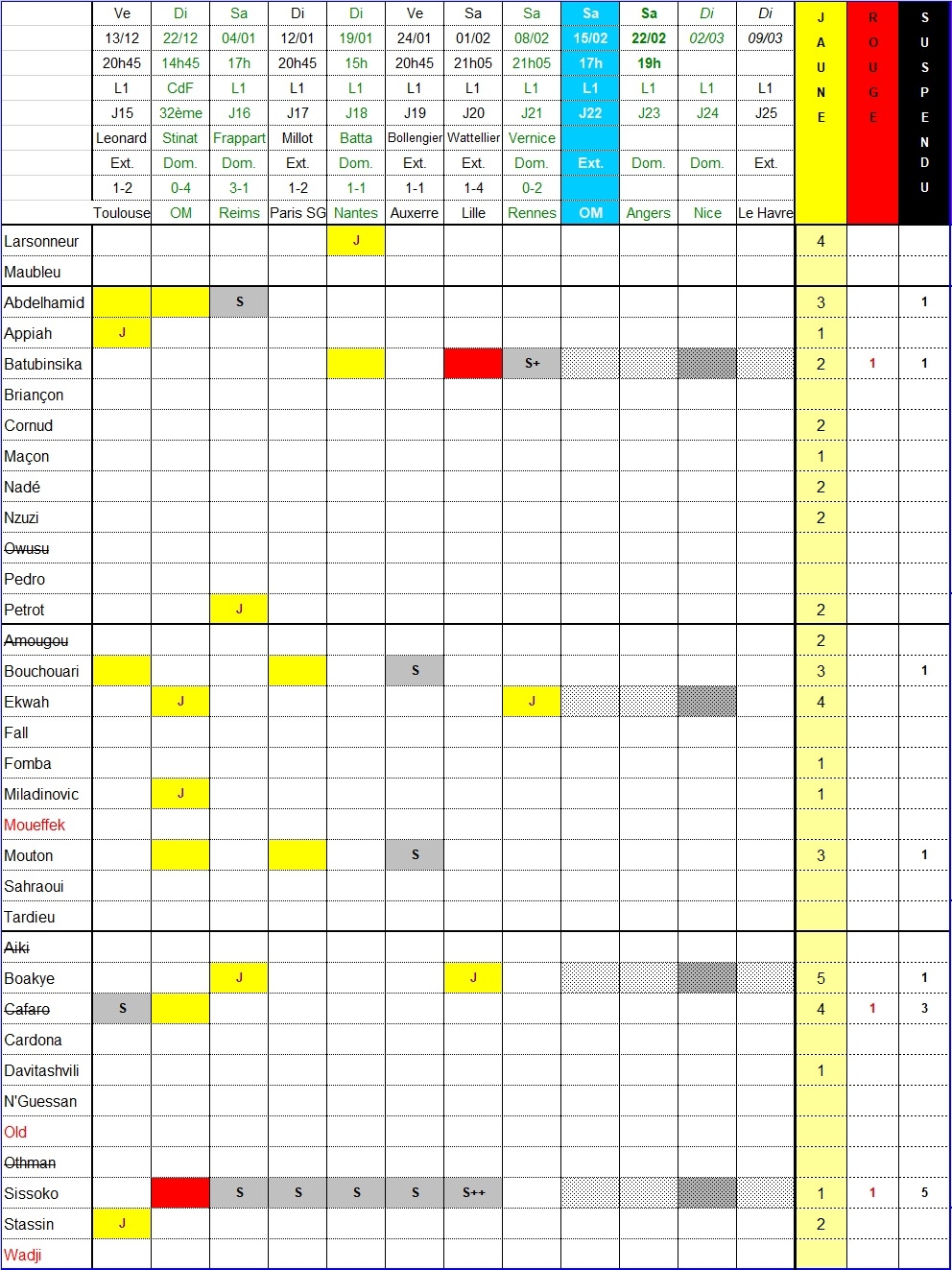 |  | Ve | Di | Sa | Di | Di | Ve | Sa | Sa | Sa | Sa | Di | Di | JAUNE | ROUGE | SUSPENDU |
|---|---|---|---|---|---|---|---|---|---|---|---|---|---|---|---|
|  | 13/12 | 22/12 | 04/01 | 12/01 | 19/01 | 24/01 | 01/02 | 08/02 | 15/02 | 22/02 | 02/03 | 09/03 |  |  |  |
|  | 20h45 | 14h45 | 17h | 20h45 | 15h | 20h45 | 21h05 | 21h05 | 17h | 19h |  |  |  |  |  |
|  | L1 | CdF | L1 | L1 | L1 | L1 | L1 | L1 | L1 | L1 | L1 | L1 |  |  |  |
|  | J15 | 32ème | J16 | J17 | J18 | J19 | J20 | J21 | J22 | J23 | J24 | J25 |  |  |  |
|  | Leonard | Stinat | Frappart | Millot | Batta | Bollengier | Wattellier | Vernice |  |  |  |  |  |  |  |
|  | Ext. | Dom. | Dom. | Ext. | Dom. | Ext. | Ext. | Dom. | Ext. | Dom. | Dom. | Ext. |  |  |  |
|  | 1-2 | 0-4 | 3-1 | 1-2 | 1-1 | 1-1 | 1-4 | 0-2 |  |  |  |  |  |  |  |
|  | Toulouse | OM | Reims | Paris SG | Nantes | Auxerre | Lille | Rennes | OM | Angers | Nice | Le Havre |  |  |  |
| Larsonneur |  |  |  |  | J |  |  |  |  |  |  |  | 4 |  |  |
| Maubleu |  |  |  |  |  |  |  |  |  |  |  |  |  |  |  |
| Abdelhamid |  |  | S |  |  |  |  |  |  |  |  |  | 3 |  | 1 |
| Appiah | J |  |  |  |  |  |  |  |  |  |  |  | 1 |  |  |
| Batubinsika |  |  |  |  |  |  |  | S+ |  |  |  |  | 2 | 1 | 1 |
| Briançon |  |  |  |  |  |  |  |  |  |  |  |  |  |  |  |
| Cornud |  |  |  |  |  |  |  |  |  |  |  |  | 2 |  |  |
| Maçon |  |  |  |  |  |  |  |  |  |  |  |  | 1 |  |  |
| Nadé |  |  |  |  |  |  |  |  |  |  |  |  | 2 |  |  |
| Nzuzi |  |  |  |  |  |  |  |  |  |  |  |  | 2 |  |  |
| Owusu |  |  |  |  |  |  |  |  |  |  |  |  |  |  |  |
| Pedro |  |  |  |  |  |  |  |  |  |  |  |  |  |  |  |
| Petrot |  |  | J |  |  |  |  |  |  |  |  |  | 2 |  |  |
| Amougou |  |  |  |  |  |  |  |  |  |  |  |  | 2 |  |  |
| Bouchouari |  |  |  |  |  | S |  |  |  |  |  |  | 3 |  | 1 |
| Ekwah |  | J |  |  |  |  |  | J |  |  |  |  | 4 |  |  |
| Fall |  |  |  |  |  |  |  |  |  |  |  |  |  |  |  |
| Fomba |  |  |  |  |  |  |  |  |  |  |  |  | 1 |  |  |
| Miladinovic |  | J |  |  |  |  |  |  |  |  |  |  | 1 |  |  |
| Moueffek |  |  |  |  |  |  |  |  |  |  |  |  |  |  |  |
| Mouton |  |  |  |  |  | S |  |  |  |  |  |  | 3 |  | 1 |
| Sahraoui |  |  |  |  |  |  |  |  |  |  |  |  |  |  |  |
| Tardieu |  |  |  |  |  |  |  |  |  |  |  |  |  |  |  |
| Aiki |  |  |  |  |  |  |  |  |  |  |  |  |  |  |  |
| Boakye |  |  | J |  |  |  | J |  |  |  |  |  | 5 |  | 1 |
| Cafaro | S |  |  |  |  |  |  |  |  |  |  |  | 4 | 1 | 3 |
| Cardona |  |  |  |  |  |  |  |  |  |  |  |  |  |  |  |
| Davitashvili |  |  |  |  |  |  |  |  |  |  |  |  | 1 |  |  |
| N'Guessan |  |  |  |  |  |  |  |  |  |  |  |  |  |  |  |
| Old |  |  |  |  |  |  |  |  |  |  |  |  |  |  |  |
| Othman |  |  |  |  |  |  |  |  |  |  |  |  |  |  |  |
| Sissoko |  |  | S | S | S | S | S++ |  |  |  |  |  | 1 | 1 | 5 |
| Stassin | J |  |  |  |  |  |  |  |  |  |  |  | 2 |  |  |
| Wadji |  |  |  |  |  |  |  |  |  |  |  |  |  |  |  |